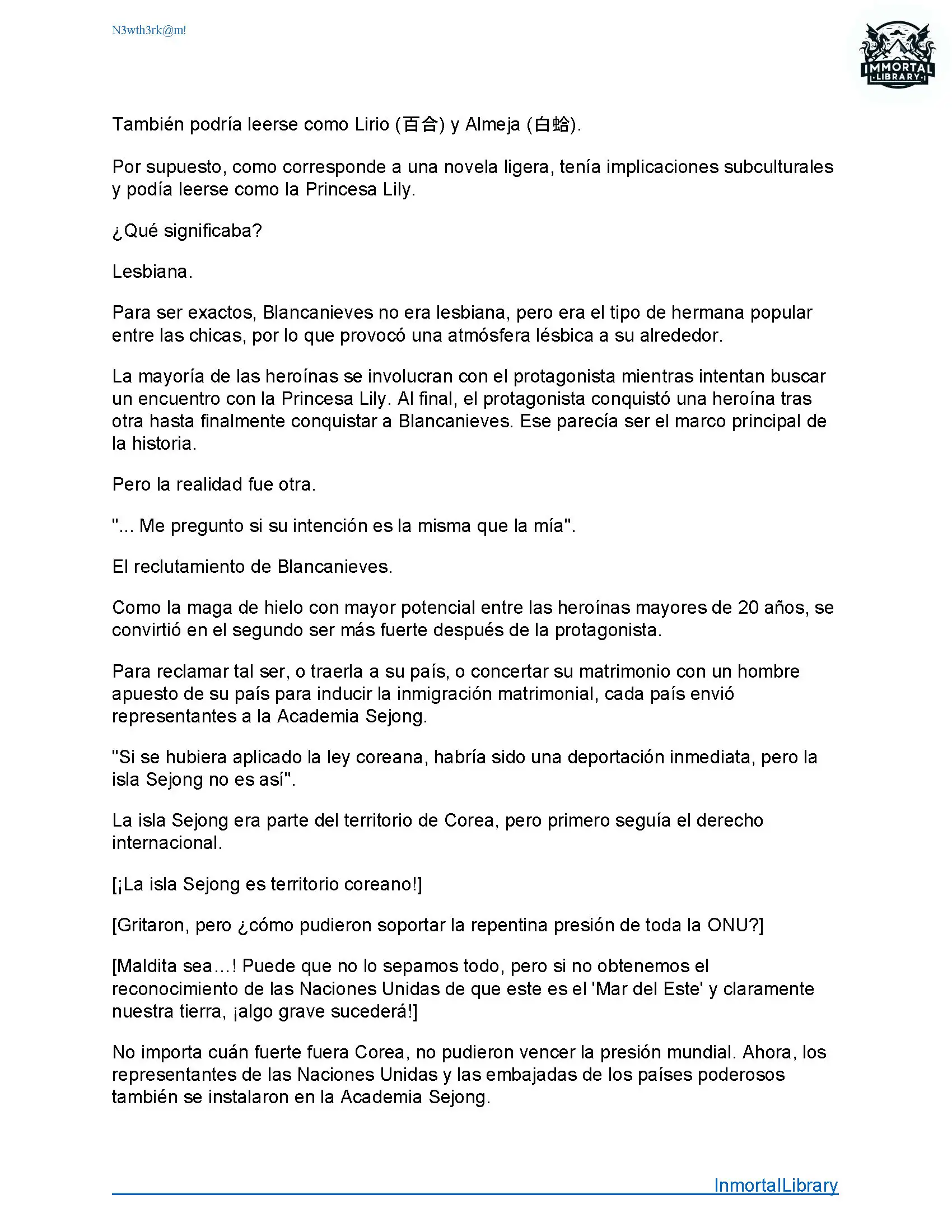 N3wth3rk@m!

IMMORTAL LIBRARY

También podría leerse como Lirio (百合) y Almeja (白蛤).

Por supuesto, como corresponde a una novela ligera, tenía implicaciones subculturales y podía leerse como la Princesa Lily.

¿Qué significaba?

Lesbiana.

Para ser exactos, Blancanieves no era lesbiana, pero era el tipo de hermana popular entre las chicas, por lo que provocó una atmósfera lésbica a su alrededor.

La mayoría de las heroínas se involucran con el protagonista mientras intentan buscar un encuentro con la Princesa Lily. Al final, el protagonista conquistó una heroína tras otra hasta finalmente conquistar a Blancanieves. Ese parecía ser el marco principal de la historia.

Pero la realidad fue otra.

"... Me pregunto si su intención es la misma que la mía".

El reclutamiento de Blancanieves.

Como la maga de hielo con mayor potencial entre las heroínas mayores de 20 años, se convirtió en el segundo ser más fuerte después de la protagonista.

Para reclamar tal ser, o traerla a su país, o concertar su matrimonio con un hombre apuesto de su país para inducir la inmigración matrimonial, cada país envió representantes a la Academia Sejong.

"Si se hubiera aplicado la ley coreana, habría sido una deportación inmediata, pero la isla Sejong no es así".

La isla Sejong era parte del territorio de Corea, pero primero seguía el derecho internacional.

[¡La isla Sejong es territorio coreano!]

[Gritaron, pero ¿cómo pudieron soportar la repentina presión de toda la ONU?]

[Maldita sea...! Puede que no lo sepamos todo, pero si no obtenemos el reconocimiento de las Naciones Unidas de que este es el 'Mar del Este' y claramente nuestra tierra, ¡algo grave sucederá!]

No importa cuán fuerte fuera Corea, no pudieron vencer la presión mundial. Ahora, los representantes de las Naciones Unidas y las embajadas de los países poderosos también se instalaron en la Academia Sejong.

InmortalLibrary